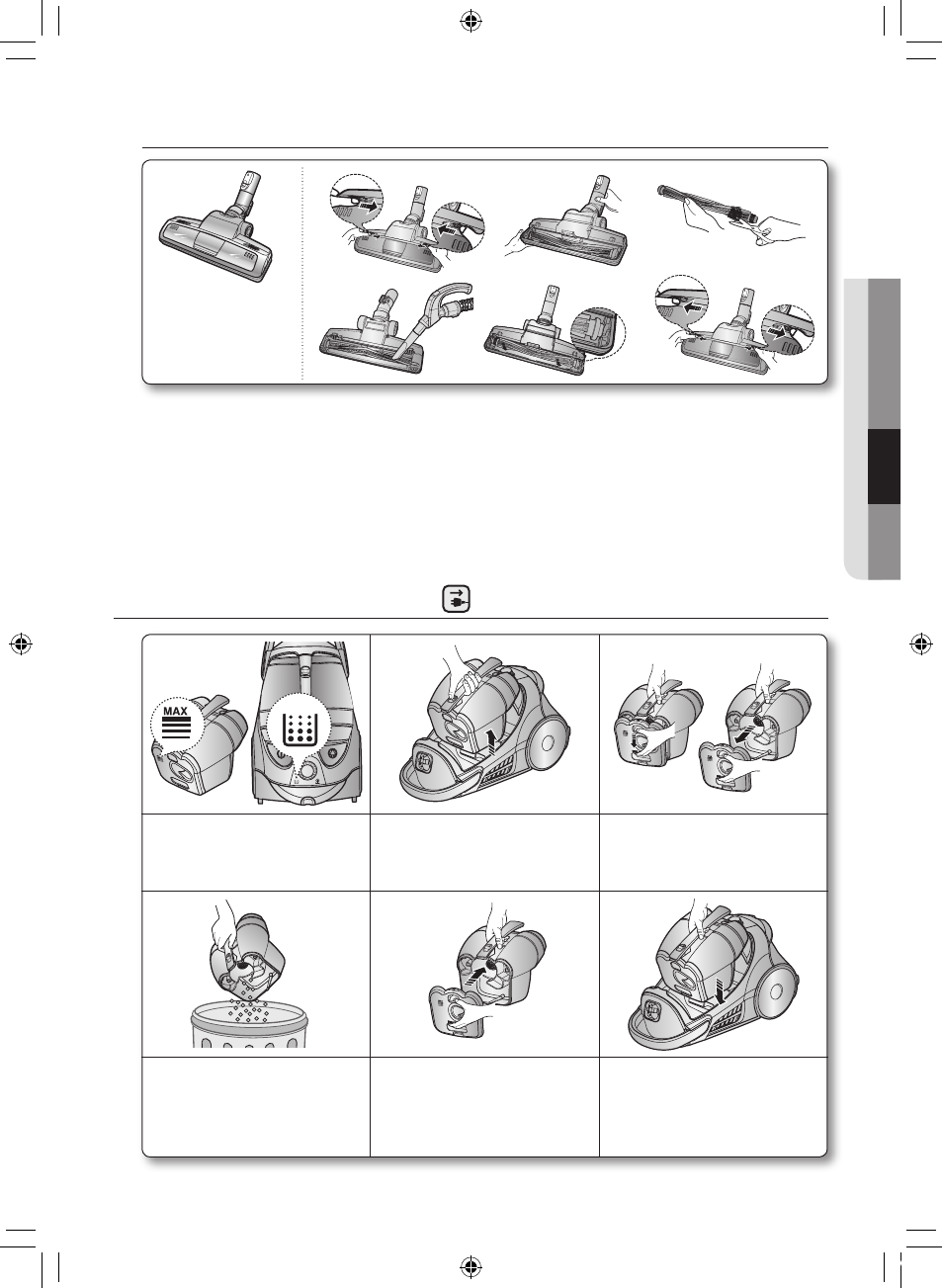 MAX